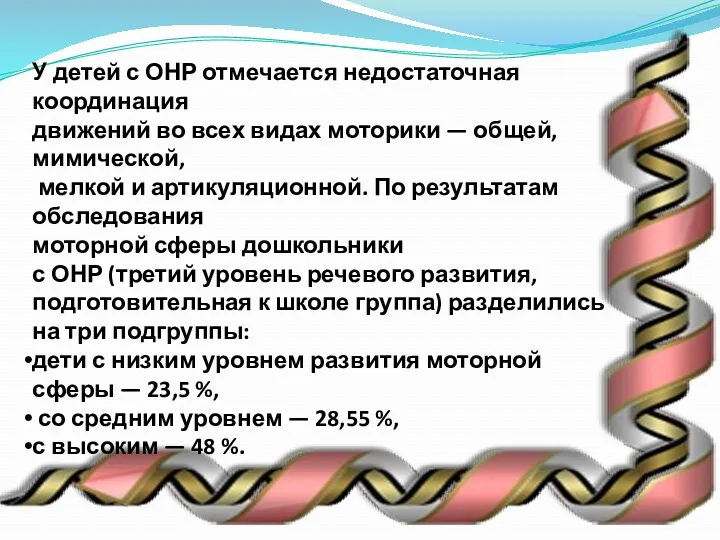 У детей с ОНР отмечается недостаточная координация движений во всех видах моторики — общей, мимической, мелкой и артикуляционной. По результатам обследования моторной сферы дошкольники с ОНР (третий уровень речевого развития, подготовительная к школе группа) разделились на три подгруппы:

•дети с низким уровнем развития моторной сферы — 23,5 %,
• со средним уровнем — 28,55 %,
•с высоким — 48 %.